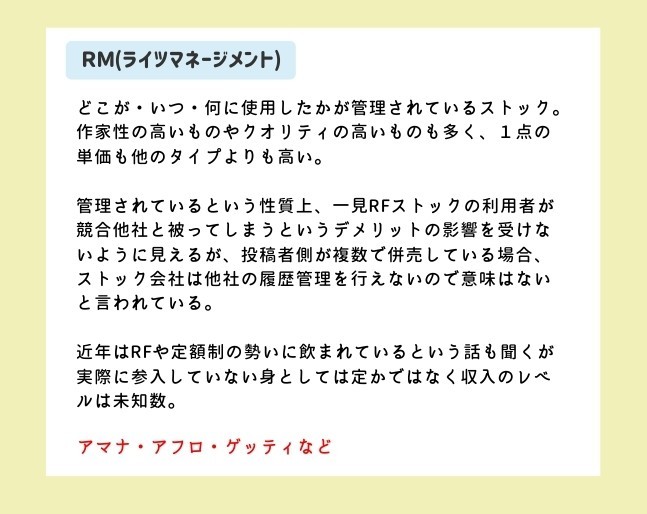 RM(ライツマネージメント)

どこが・いつ・何に使用したかが管理されているストック。作家性の高いものやクオリティの高いものも多く、１点の単価も他のタイプよりも高い。

管理されているという性質上、一見RFストックの利用者が競合他社と被ってしまうというデメリットの影響を受けないように見えるが、投稿者側が複数で併売している場合、ストック会社は他社の履歴管理を行えないので意味はないと言われている。

近年はRFや定額制の勢いに飲まれているという話も聞くが実際に参入していない身としては定かではなく収入のレベルは未知数。

アマナ・アフロ・ゲッティなど